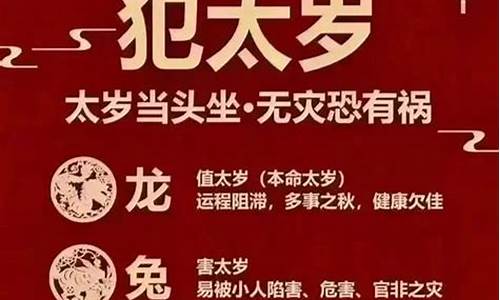 犯太岁

太岁当头坐·无灾恐有祸

龙
值太岁（本命太岁）
运程阻滞，多事之秋，健康欠佳

兔
害太岁
易被小人陷害、危害、官非之灾